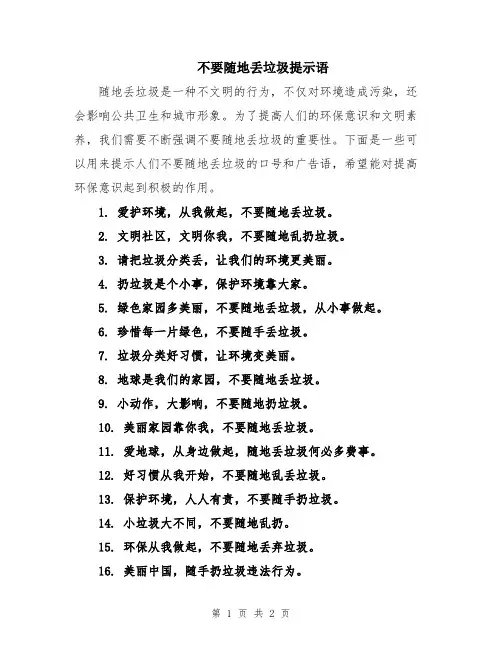 不要随地丢垃圾提示语

随地丢垃圾是一种不文明的行为，不仅对环境造成污染，还会影响公共卫生和城市形象。为了提高人们的环保意识和文明素养，我们需要不断强调不要随地丢垃圾的重要性。下面是一些可以用来提示人们不要随地丢垃圾的口号和广告语，希望能对提高环保意识起到积极的作用。

1. 爱护环境，从我做起，不要随地丢垃圾。
2. 文明社区，文明你我，不要随地乱扔垃圾。
3. 请把垃圾分类丢，让我们的环境更美丽。
4. 扔垃圾是个小事，保护环境靠大家。
5. 绿色家园多美丽，不要随地丢垃圾，从小事做起。
6. 珍惜每一片绿色，不要随手丢垃圾。
7. 垃圾分类好习惯，让环境变美丽。
8. 地球是我们的家园，不要随地丢垃圾。
9. 小动作，大影响，不要随地扔垃圾。
10. 美丽家园靠你我，不要随地丢垃圾。
11. 爱地球，从身边做起，随地丢垃圾何必多费事。
12. 好习惯从我开始，不要随地乱丢垃圾。
13. 保护环境，人人有责，不要随手扔垃圾。
14. 小垃圾大不同，不要随地乱扔。
15. 环保从我做起，不要随地丢弃垃圾。
16. 美丽中国，随手扔垃圾违法行为。

第 1 页 共 2 页